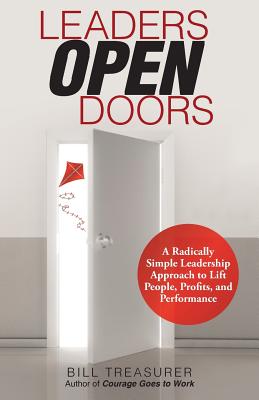 LEADERS
OPEN
DOORS

A Radically Simple Leadership Approach to Lift People, Profits, and Performance

BILL TREASURER
Author of Courage Goes to Work